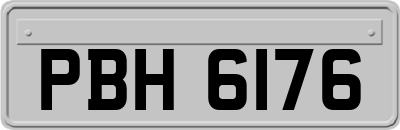 PBH 6176